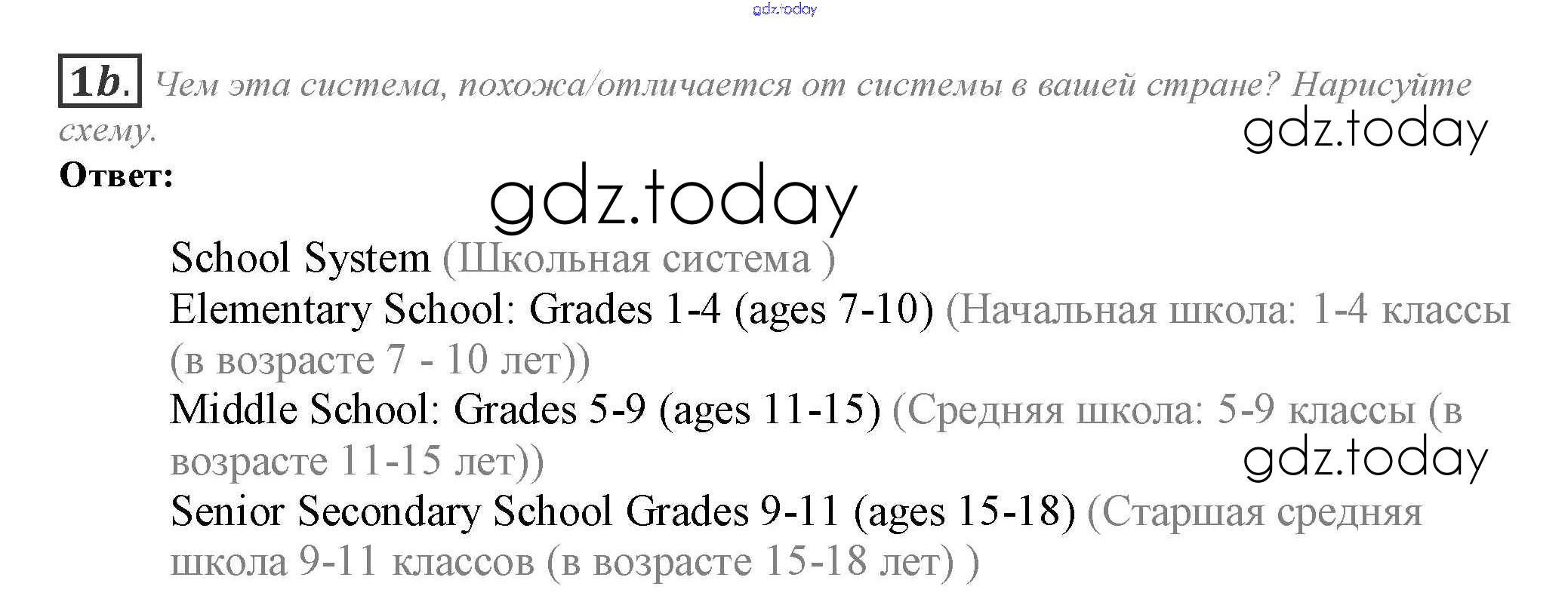 gdz.today

1b. Чем эта система, похожа/отличается от системы в вашей стране? Нарисуйте схему.

gdz.today

Ответ:

gdz.today

School System (Школьная система )
Elementary School: Grades 1-4 (ages 7-10) (Начальная школа: 1-4 классы (в возрасте 7 - 10 лет))
Middle School: Grades 5-9 (ages 11-15) (Средняя школа: 5-9 классы (в возрасте 11-15 лет))

gdz.today

Senior Secondary School Grades 9-11 (ages 15-18) (Старшая средняя школа 9-11 классов (в возрасте 15-18 лет) )